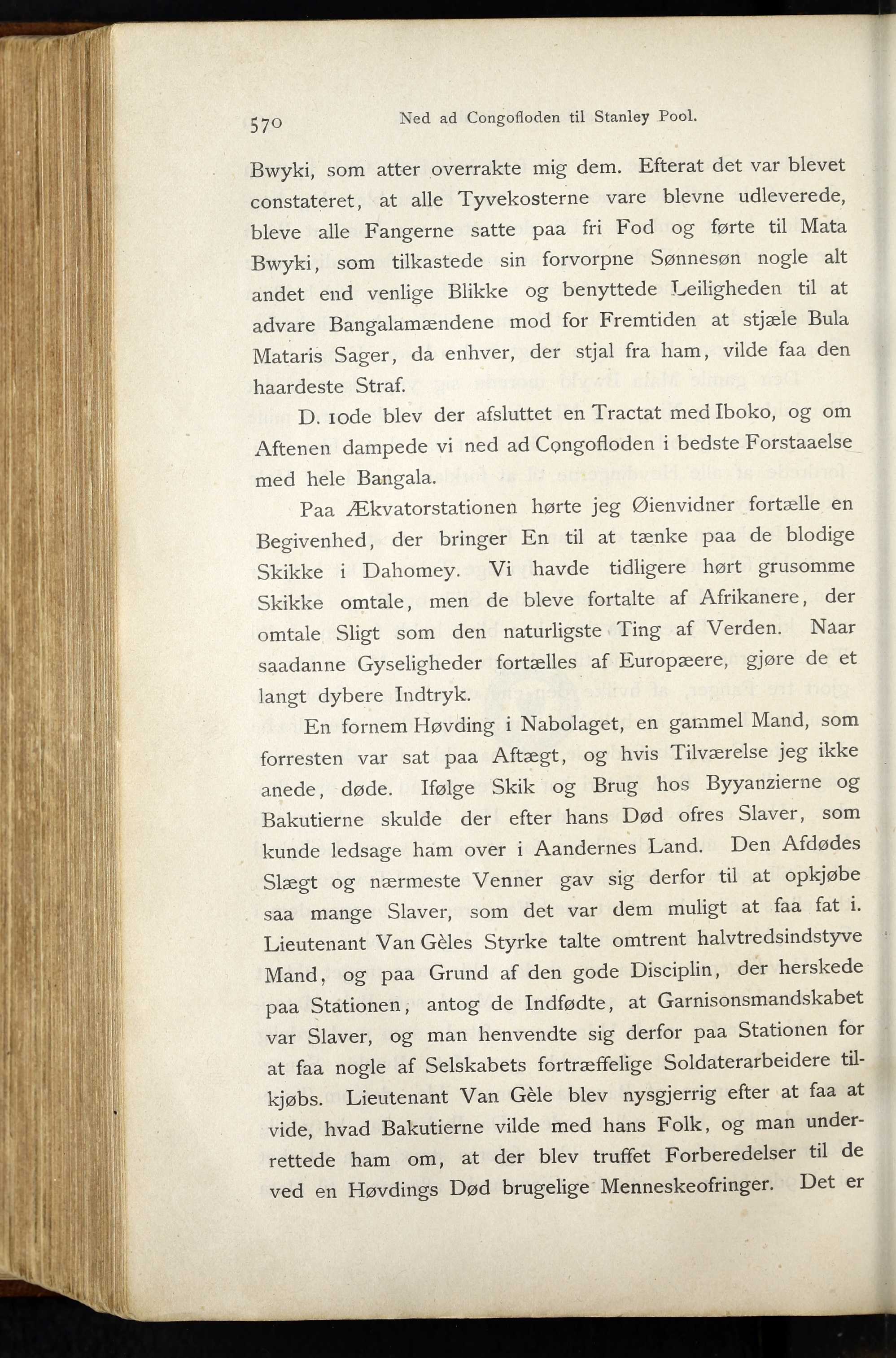 570 Ned ad Congofloden til Stanley Pool.

Bwyki, som atter overrakte mig dem. Efterat det var blevet constateret, at alle Tyvekosterne vare blevne udleverede, bleve alle Fangerne satte paa fri Fod og førte til Mata Bwyki, som tilkastede sin forvorpne Sønnesøn nogle alt andet end venlige Blikke og benyttede Leiligheden til at advare Bangalamændene mod for Fremtiden at stjæle Bula Mataris Sager, da enhver, der stjal fra ham, vilde faa den haardeste Straf.

D. 10de blev der afsluttet en Tractat med Iboko, og om Aftenen dampede vi ned ad Congofloden i bedste Forstaaelse med hele Bangala.

Paa Ækvatorstationen hørte jeg Øienvidner fortælle en Begivenhed, der bringer En til at tænke paa de blodige Skikke i Dahomey. Vi havde tidligere hørt grusomme Skikke omtale, men de bleve fortalte af Afrikanere, der omtale Sligt som den naturligste Ting af Verden. Naar saadanne Gyseligheder fortælles af Europæere, gjøre de et langt dybere Indtryk.

En fornem Høvding i Nabolaget, en gammel Mand, som forresten var sat paa Aftægt, og hvis Tilværelse jeg ikke anede, døde. Ifølge Skik og Brug hos Byyanzierne og Bakutierne skulde der efter hans Død ofres Slaver, som kunde ledsage ham over i Aandernes Land. Den Afdødes Slægt og nærmeste Venner gav sig derfor til at opkjøbe saa mange Slaver, som det var dem muligt at faa fat i. Lieutenant Van Gèles Styrke talte omtrent halvtredsindstyve Mand, og paa Grund af den gode Disciplin, der herskede paa Stationen, antog de Indfødte, at Garnisonsmandskabet var Slaver, og man henvendte sig derfor paa Stationen for at faa nogle af Selskabets fortræffelige Soldaterarbeidere tilkjøbs. Lieutenant Van Gèle blev nysgjerrig efter at faa at vide, hvad Bakutierne vilde med hans Folk, og man underrettede ham om, at der blev truffet Forberedelser til de ved en Høvdings Død brugelige Menneskeofringer. Det er